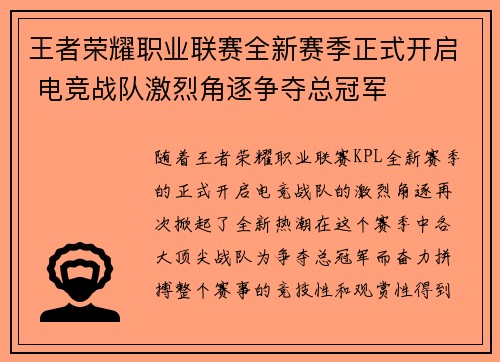 王者荣耀职业联赛全新赛季正式开启 电竞战队激烈角逐争夺总冠军

随着王者荣耀职业联赛KPL全新赛季的正式开启电竞战队的激烈角逐再次掀起了全新热潮在这个赛季中各大顶尖战队为争夺总冠军而奋力拼搏整个赛事的竞技性和观赏性得到